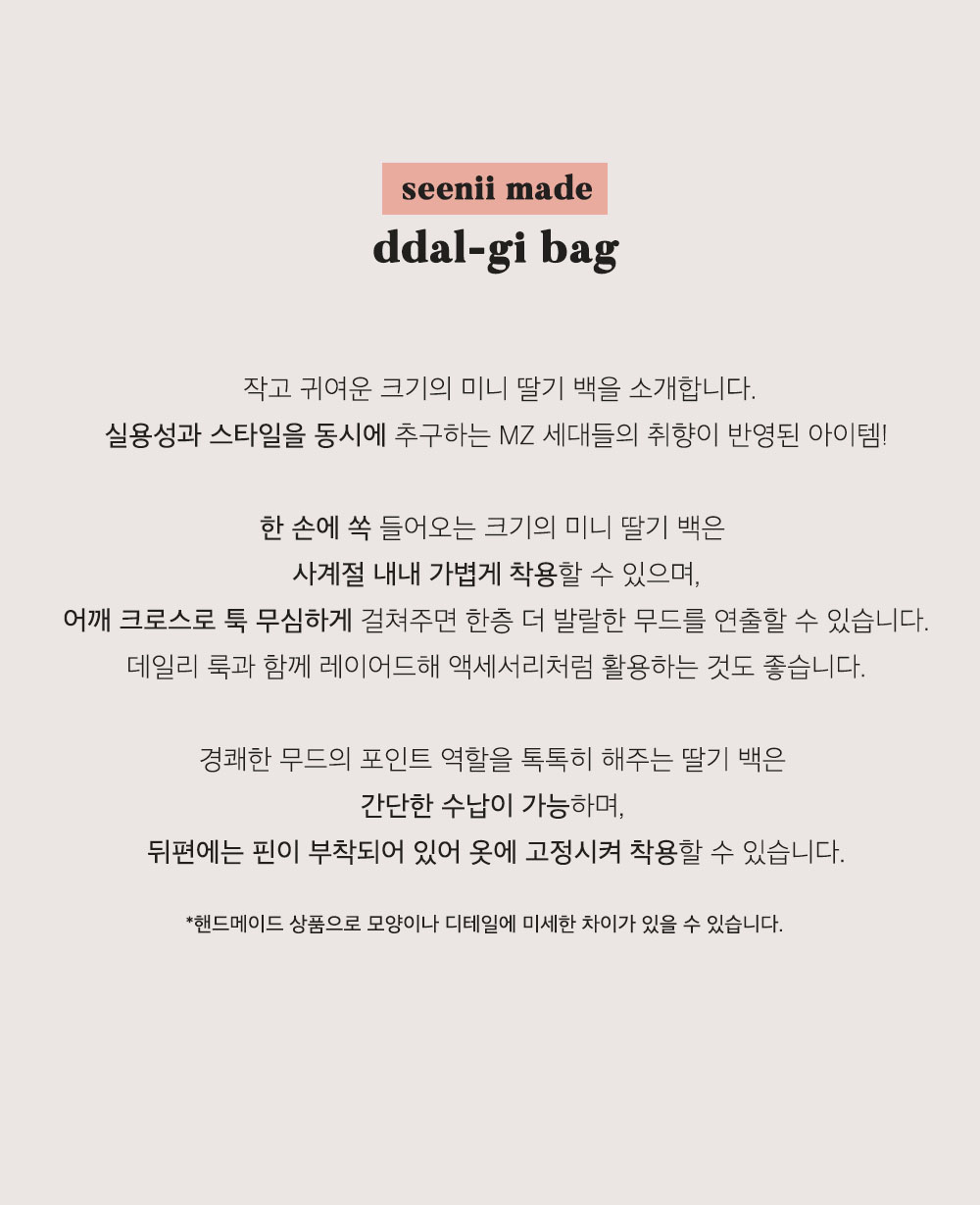 seenii made
ddal-gi bag

작고 귀여운 크기의 미니 딸기 백을 소개합니다.
실용성과 스타일을 동시에 추구하는 MZ 세대들의 취향이 반영된 아이템!

한 손에 쏙 들어오는 크기의 미니 딸기 백은
사계절 내내 가볍게 착용할 수 있으며,
어깨 크로스로 툭 무심하게 걸쳐주면 한층 더 발랄한 무드를 연출할 수 있습니다.
데일리 룩과 함께 레이어드해 액세서리처럼 활용하는 것도 좋습니다.

경쾌한 무드의 포인트 역할을 톡톡히 해주는 딸기 백은
간단한 수납이 가능하며,
뒤편에는 핀이 부착되어 있어 옷에 고정시켜 착용할 수 있습니다.

*핸드메이드 상품으로 모양이나 디테일에 미세한 차이가 있을 수 있습니다.